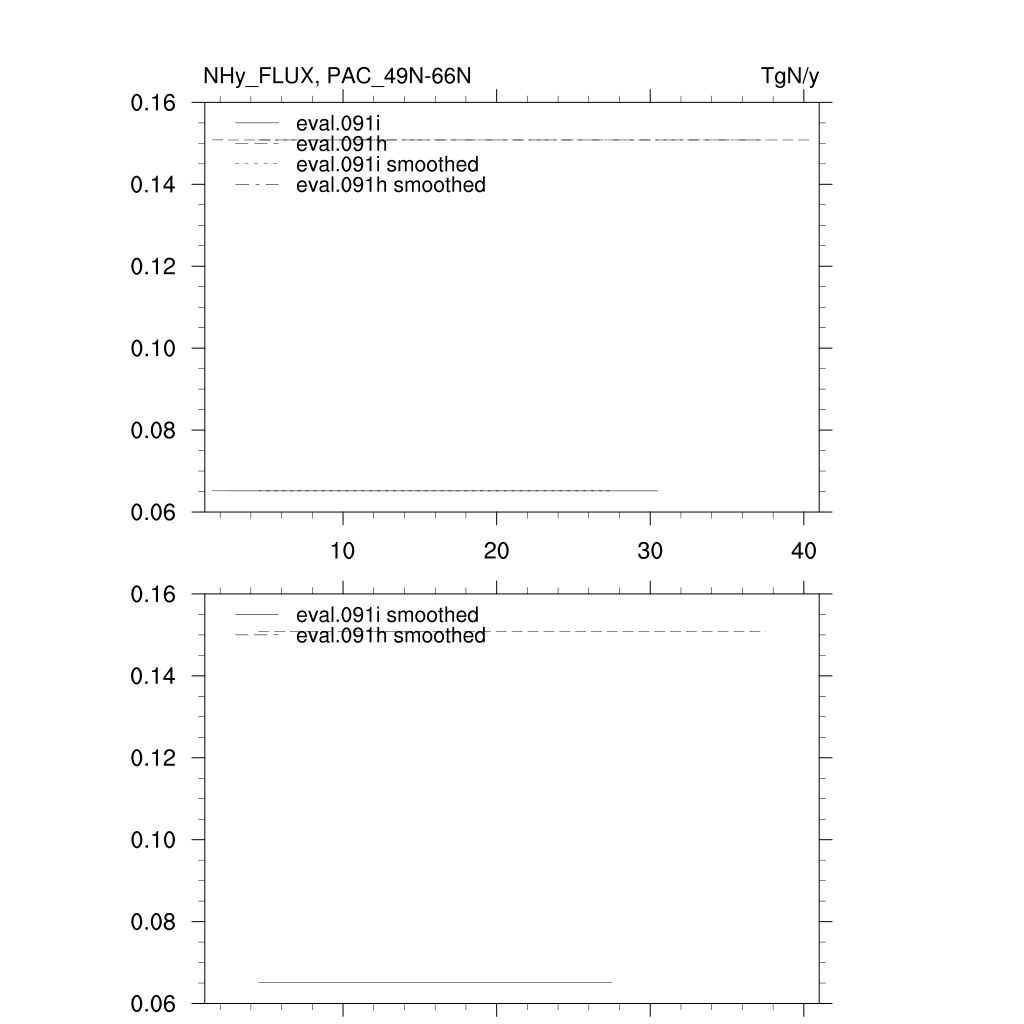 NHy_FLUX, PAC_49N-66N

TgN/y

0.16
0.14
0.12
0.10
0.08
0.06

eval.091i
eval.091h
eval.091i smoothed
eval.091h smoothed

10
20
30
40

0.16
0.14
0.12
0.10
0.08
0.06

eval.091i smoothed
eval.091h smoothed